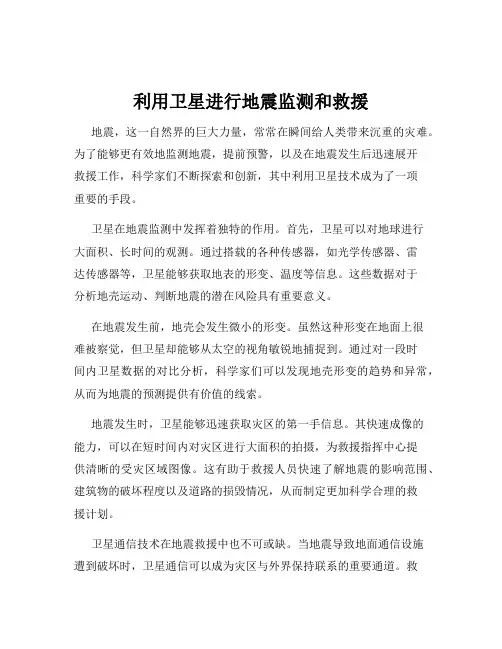 利用卫星进行地震监测和救援

地震，这一自然界的巨大力量，常常在瞬间给人类带来沉重的灾难。为了能够更有效地监测地震，提前预警，以及在地震发生后迅速展开救援工作，科学家们不断探索和创新，其中利用卫星技术成为了一项重要的手段。

卫星在地震监测中发挥着独特的作用。首先，卫星可以对地球进行大面积、长时间的观测。通过搭载的各种传感器，如光学传感器、雷达传感器等，卫星能够获取地表的形变、温度等信息。这些数据对于分析地壳运动、判断地震的潜在风险具有重要意义。

在地震发生前，地壳会发生微小的形变。虽然这种形变在地面上很难被察觉，但卫星却能够从太空的视角敏锐地捕捉到。通过对一段时间内卫星数据的对比分析，科学家们可以发现地壳形变的趋势和异常，从而为地震的预测提供有价值的线索。

地震发生时，卫星能够迅速获取灾区的第一手信息。其快速成像的能力，可以在短时间内对灾区进行大面积的拍摄，为救援指挥中心提供清晰的受灾区域图像。这有助于救援人员快速了解地震的影响范围、建筑物的破坏程度以及道路的损毁情况，从而制定更加科学合理的救援计划。

卫星通信技术在地震救援中也不可或缺。当地震导致地面通信设施遭到破坏时，卫星通信可以成为灾区与外界保持联系的重要通道。救